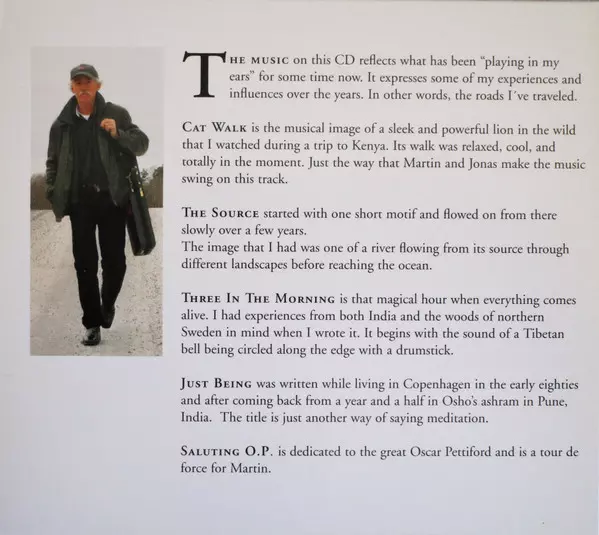 THE MUSIC on this CD reflects what has been "playing in my ears" for some time now. It expresses some of my experiences and influences over the years. In other words, the roads I've traveled.

CAT WALK is the musical image of a sleek and powerful lion in the wild that I watched during a trip to Kenya. Its walk was relaxed, cool, and totally in the moment. Just the way that Martin and Jonas make the music swing on this track.

THE SOURCE started with one short motif and flowed on from there slowly over a few years.
The image that I had was one of a river flowing from its source through different landscapes before reaching the ocean.

THREE IN THE MORNING is that magical hour when everything comes alive. I had experiences from both India and the woods of northern Sweden in mind when I wrote it. It begins with the sound of a Tibetan bell being circled along the edge with a drumstick.

JUST BEING was written while living in Copenhagen in the early eighties and after coming back from a year and a half in Osho's ashram in Pune, India. The title is just another way of saying meditation.

SALUTING O.P. is dedicated to the great Oscar Pettiford and is a tour de force for Martin.